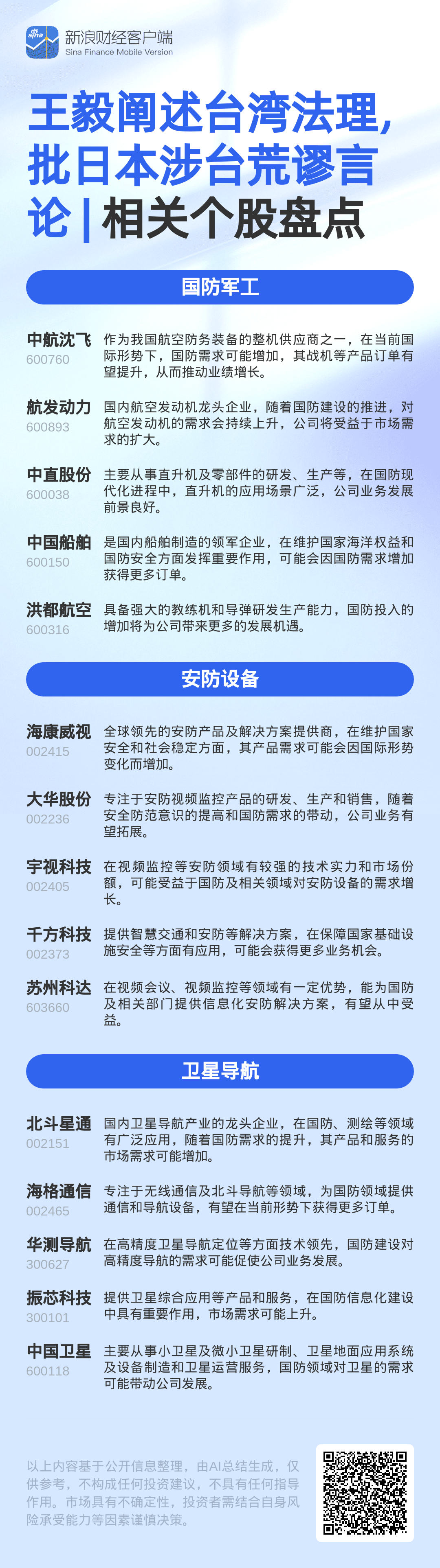 sina 新浪财经客户端
Sina Finance Mobile Version

王毅阐述台湾法理，批日本涉台荒谬言论 | 相关个股盘点

国防军工

中航沈飞
600760
作为我国航空防务装备的整机供应商之一，在当前国际形势下，国防需求可能增加，其战机等产品订单有望提升，从而推动业绩增长。

航发动力
600893
国内航空发动机龙头企业，随着国防建设的推进，对航空发动机的需求会持续上升，公司将受益于市场需求的扩大。

中直股份
600038
主要从事直升机及零部件的研发、生产等，在国防现代化进程中，直升机的应用场景广泛，公司业务发展前景良好。

中国船舶
600150
是国内船舶制造的领军企业，在维护国家海洋权益和国防安全方面发挥重要作用，可能会因国防需求增加获得更多订单。

洪都航空
600316
具备强大的教练机和导弹研发生产能力，国防投入的增加将为公司带来更多的发展机遇。

安防设备

海康威视
002415
全球领先的安防产品及解决方案提供商，在维护国家安全和社会稳定方面，其产品需求可能会因国际形势变化而增加。

大华股份
002236
专注于安防视频监控产品的研发、生产和销售，随着安全防范意识的提高和国防需求的带动，公司业务有望拓展。

宇视科技
002405
在视频监控等安防领域有较强的技术实力和市场份额，可能受益于国防及相关领域对安防设备的需求增长。

千方科技
002373
提供智慧交通和安防等解决方案，在保障国家基础设施安全等方面有应用，可能会获得更多业务机会。

苏州科达
603660
在视频会议、视频监控等领域有一定优势，能为国防及相关部门提供信息化安防解决方案，有望从中受益。

卫星导航

北斗星通
002151
国内卫星导航产业的龙头企业，在国防、测绘等领域有广泛应用，随着国防需求的提升，其产品和服务的市场需求可能增加。

海格通信
002465
专注于无线通信及北斗导航等领域，为国防领域提供通信和导航设备，有望在当前形势下获得更多订单。

华测导航
300627
在高精度卫星导航定位等方面技术领先，国防建设对高精度导航的需求可能促使公司业务发展。

振芯科技
300101
提供卫星综合应用等产品和服务，在国防信息化建设中具有重要作用，市场需求可能上升。

中国卫星
600118
主要从事小卫星及微小卫星研制、卫星地面应用系统及设备制造和卫星运营服务，国防领域对卫星的需求可能带动公司发展。

以上内容基于公开信息整理，由AI总结生成，仅供参考，不构成任何投资建议，不具有任何指导作用。市场具有不确定性，投资者需结合自身风险承受能力等因素谨慎决策。